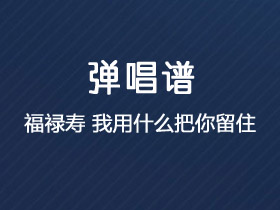 弹唱谱

福禄寿 我用什么把你留住